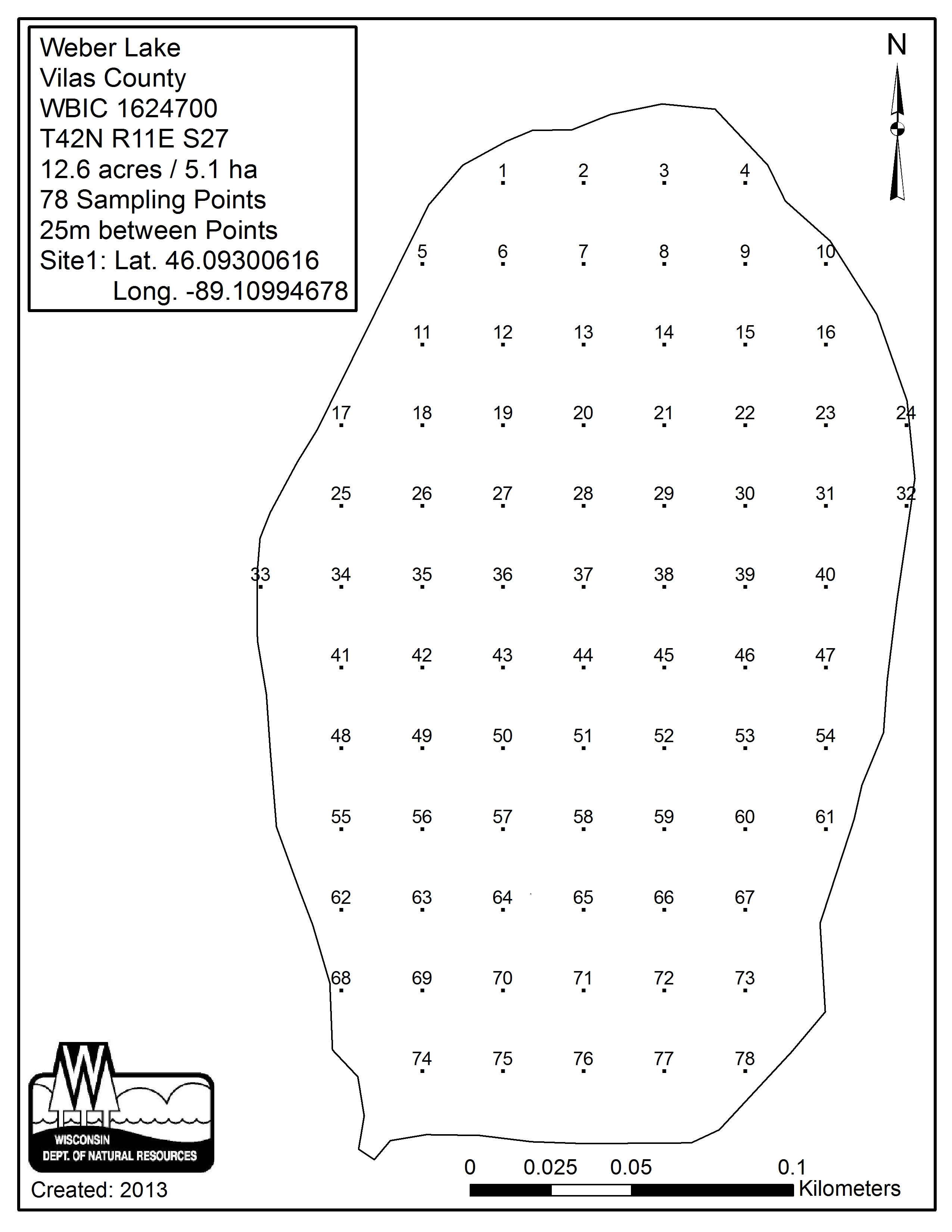 Weber Lake
Vilas County
WBIC 1624700
T42N R11E S27
12.6 acres / 5.1 ha
78 Sampling Points
25m between Points
Site1: Lat. 46.09300616
Long. -89.10994678

N

1 2 3 4
5 6 7 8 9 10
11 12 13 14 15 16
17 18 19 20 21 22 23 24
25 26 27 28 29 30 31 32
33 34 35 36 37 38 39 40
41 42 43 44 45 46 47
48 49 50 51 52 53 54
55 56 57 58 59 60 61
62 63 64 65 66 67
68 69 70 71 72 73
74 75 76 77 78

WISCONSIN
DEPT. OF NATURAL RESOURCES

Created: 2013

0 0.025 0.05 0.1
Kilometers